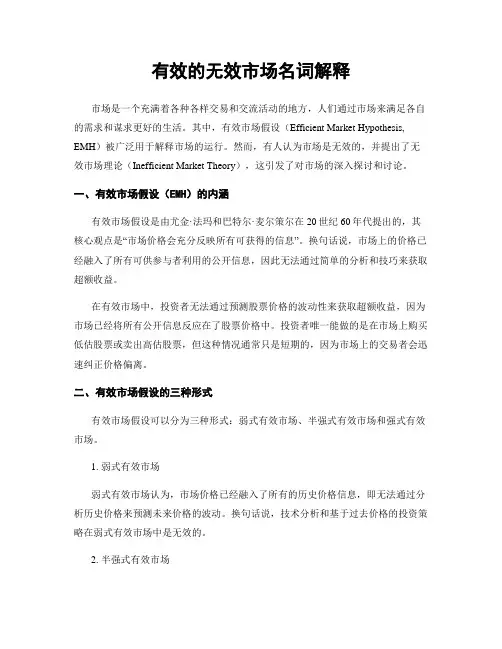 有效的无效市场名词解释

市场是一个充满着各种各样交易和交流活动的地方，人们通过市场来满足各自的需求和谋求更好的生活。其中，有效市场假设（Efficient Market Hypothesis, EMH）被广泛用于解释市场的运行。然而，有人认为市场是无效的，并提出了无效市场理论（Inefficient Market Theory），这引发了对市场的深入探讨和讨论。

一、有效市场假设（EMH）的内涵

有效市场假设是由尤金·法玛和巴特尔·麦尔策尔在20世纪60年代提出的，其核心观点是“市场价格会充分反映所有可获得的信息”。换句话说，市场上的价格已经融入了所有可供参与者利用的公开信息，因此无法通过简单的分析和技巧来获取超额收益。

在有效市场中，投资者无法通过预测股票价格的波动性来获取超额收益，因为市场已经将所有公开信息反应在了股票价格中。投资者唯一能做的是在市场上购买低估股票或卖出高估股票，但这种情况通常只是短期的，因为市场上的交易者会迅速纠正价格偏离。

二、有效市场假设的三种形式

有效市场假设可以分为三种形式：弱式有效市场、半强式有效市场和强式有效市场。

1. 弱式有效市场

弱式有效市场认为，市场价格已经融入了所有的历史价格信息，即无法通过分析历史价格来预测未来价格的波动。换句话说，技术分析和基于过去价格的投资策略在弱式有效市场中是无效的。

2. 半强式有效市场